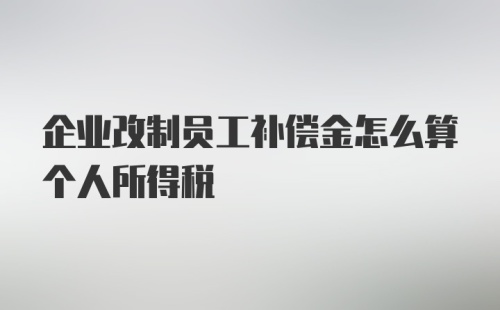 企业改制员工补偿金怎么算个人所得税